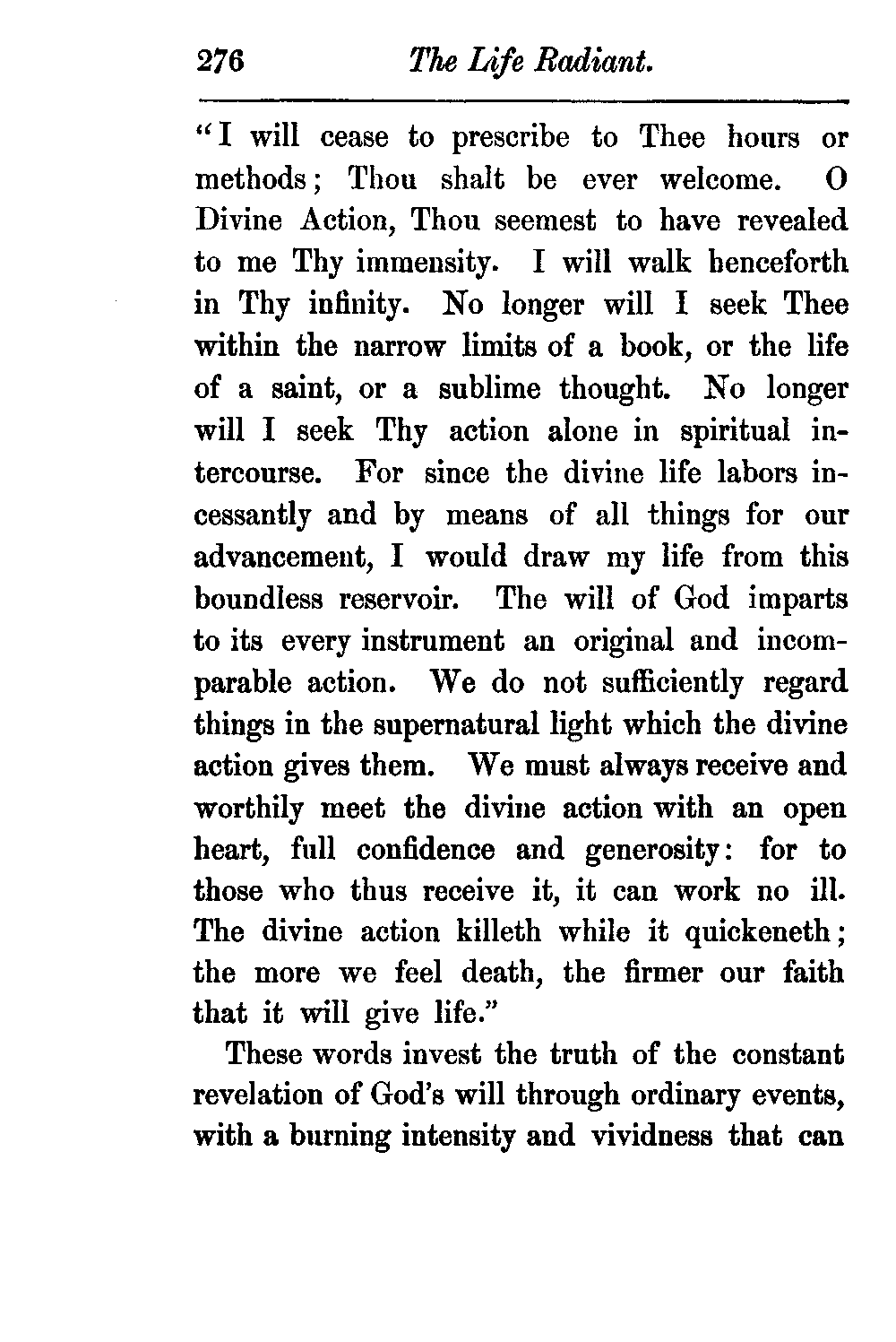 276 The Life Radiant.

"I will cease to prescribe to Thee hours or methods; Thou shalt be ever welcome. O Divine Action, Thou seemest to have revealed to me Thy immensity. I will walk henceforth in Thy infinity. No longer will I seek Thee within the narrow limits of a book, or the life of a saint, or a sublime thought. No longer will I seek Thy action alone in spiritual intercourse. For since the divine life labors incessantly and by means of all things for our advancement, I would draw my life from this boundless reservoir. The will of God imparts to its every instrument an original and incomparable action. We do not sufficiently regard things in the supernatural light which the divine action gives them. We must always receive and worthily meet the divine action with an open heart, full confidence and generosity: for to those who thus receive it, it can work no ill. The divine action killeth while it quickeneth; the more we feel death, the firmer our faith that it will give life."

These words invest the truth of the constant revelation of God's will through ordinary events, with a burning intensity and vividness that can